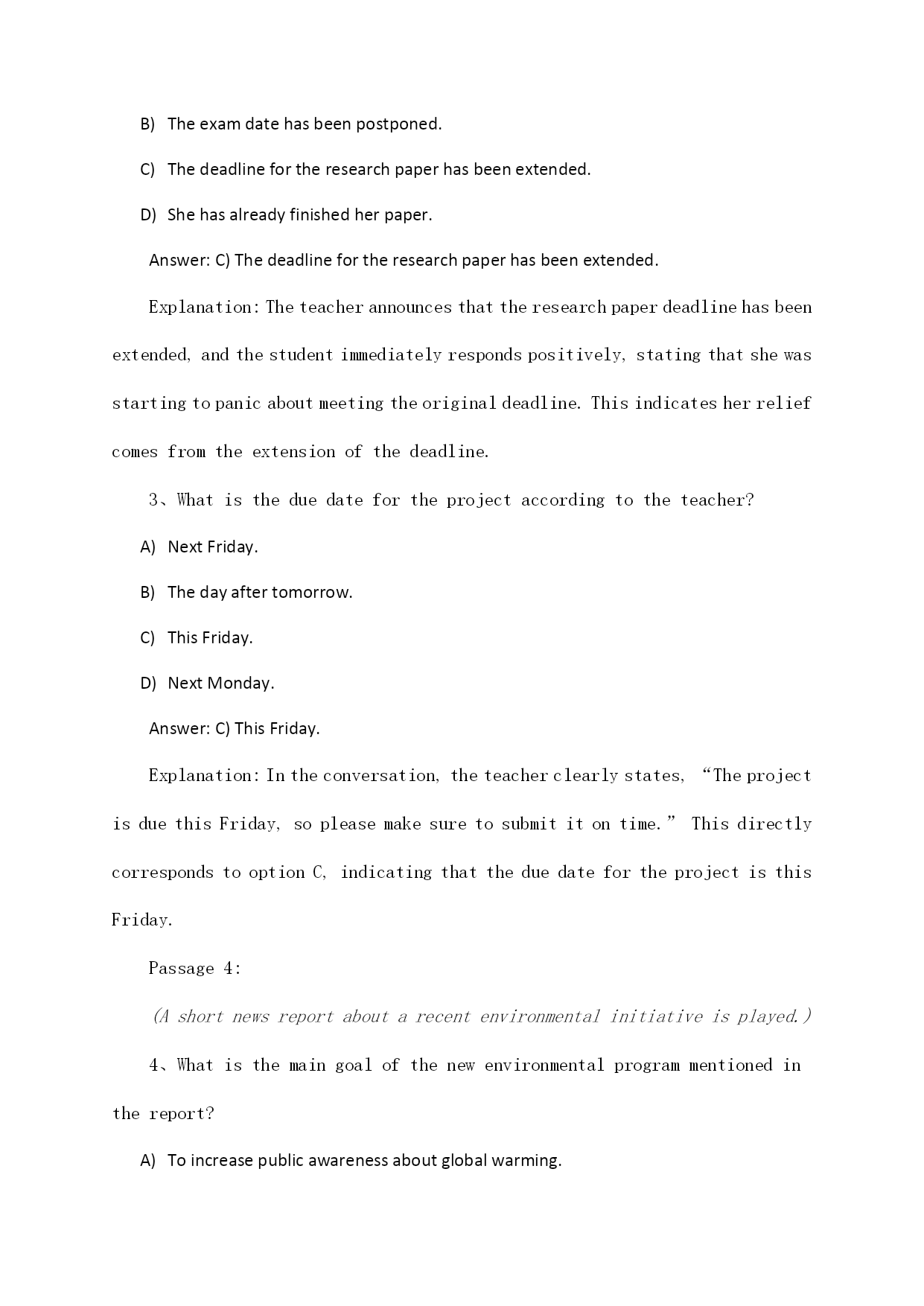 B) The exam date has been postponed.

C) The deadline for the research paper has been extended.

D) She has already finished her paper.

Answer: C) The deadline for the research paper has been extended.

Explanation: The teacher announces that the research paper deadline has been extended, and the student immediately responds positively, stating that she was starting to panic about meeting the original deadline. This indicates her relief comes from the extension of the deadline.

3、What is the due date for the project according to the teacher?

A) Next Friday.

B) The day after tomorrow.

C) This Friday.

D) Next Monday.

Answer: C) This Friday.

Explanation: In the conversation, the teacher clearly states, “The project is due this Friday, so please make sure to submit it on time.” This directly corresponds to option C, indicating that the due date for the project is this Friday.

Passage 4:

(A short news report about a recent environmental initiative is played.)

4、What is the main goal of the new environmental program mentioned in the report?

A) To increase public awareness about global warming.